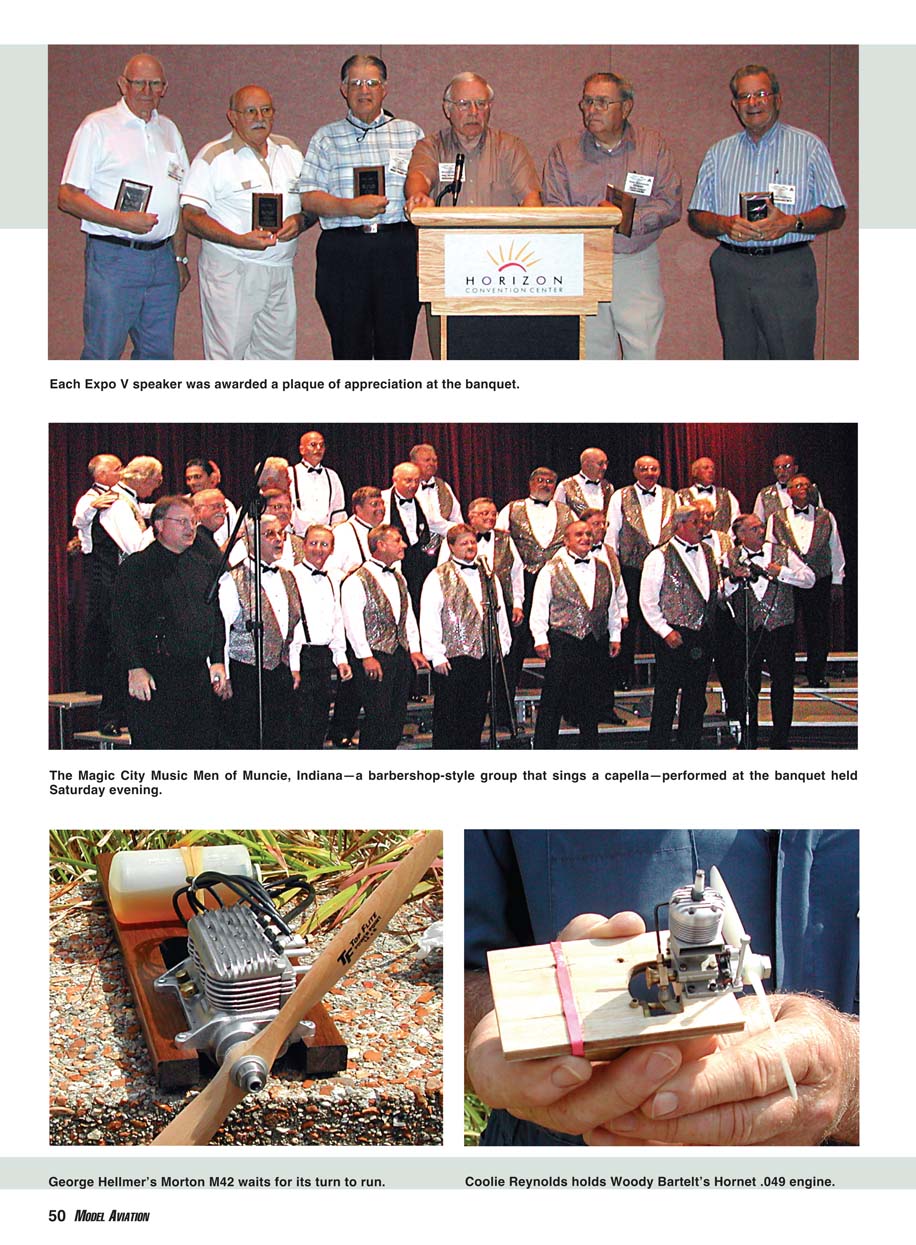 HORIZON
CONVENTION CENTER

Each Expo V speaker was awarded a plaque of appreciation at the banquet.

The Magic City Music Men of Muncie, Indiana—a barbershop-style group that sings a capella—performed at the banquet held Saturday evening.

TOP FLITE

George Hellmer's Morton M42 waits for its turn to run.

Coolie Reynolds holds Woody Bartelt's Hornet .049 engine.

50 MODEL AVIATION